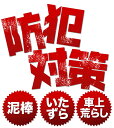 防犯対策

泥棒

いたずら

車上荒らし